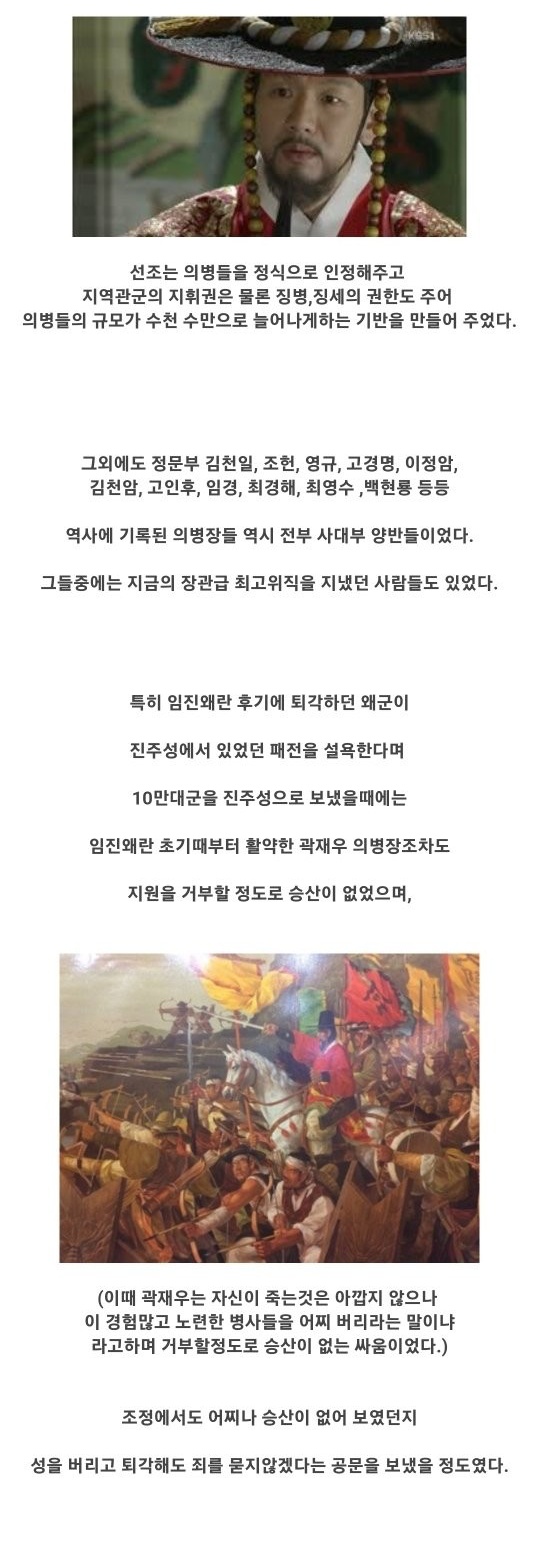 KBS1

선조는 의병들을 정식으로 인정해주고 지역관군의 지휘권은 물론 징병,징세의 권한도 주어 의병들의 규모가 수천 수만으로 늘어나게하는 기반을 만들어 주었다.

그외에도 정문부 김천일, 조헌, 영규, 고경명, 이정암, 김천암, 고인후, 임경, 최경해, 최영수 ,백현룡 등등

역사에 기록된 의병장들 역시 전부 사대부 양반들이었다.

그들중에는 지금의 장관급 최고위직을 지냈던 사람들도 있었다.

특히 임진왜란 후기에 퇴각하던 왜군이

진주성에서 있었던 패전을 설욕한다며

10만대군을 진주성으로 보냈을때에는

임진왜란 초기때부터 활약한 곽재우 의병장조차도

지원을 거부할 정도로 승산이 없었으며,

(이때 곽재우는 자신이 죽는것은 아깝지 않으나 이 경험많고 노련한 병사들을 어찌 버리라는 말이냐 라고하며 거부할정도로 승산이 없는 싸움이었다.)

조정에서도 어찌나 승산이 없어 보였던지

성을 버리고 퇴각해도 죄를 묻지않겠다는 공문을 보냈을 정도였다.